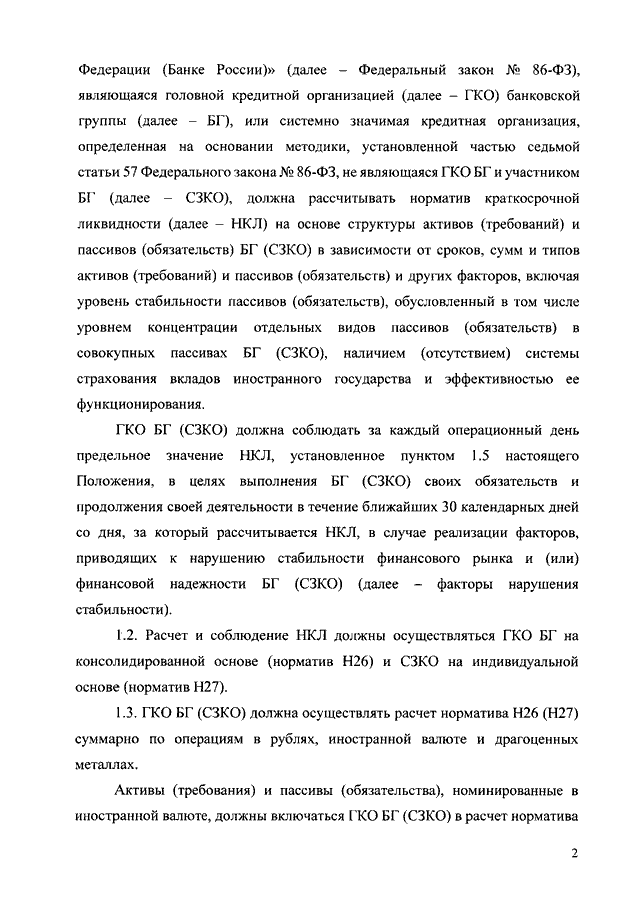 Федерации (Банке России)» (далее – Федеральный закон № 86-ФЗ), являющаяся головной кредитной организацией (далее – ГКО) банковской группы (далее – БГ), или системно значимая кредитная организация, определенная на основании методики, установленной частью седьмой статьи 57 Федерального закона № 86-ФЗ, не являющаяся ГКО БГ и участником БГ (далее – СЗКО), должна рассчитывать норматив краткосрочной ликвидности (далее – НКЛ) на основе структуры активов (требований) и пассивов (обязательств) БГ (СЗКО) в зависимости от сроков, сумм и типов активов (требований) и пассивов (обязательств) и других факторов, включая уровень стабильности пассивов (обязательств), обусловленный в том числе уровнем концентрации отдельных видов пассивов (обязательств) в совокупных пассивах БГ (СЗКО), наличием (отсутствием) системы страхования вкладов иностранного государства и эффективностью ее функционирования.

ГКО БГ (СЗКО) должна соблюдать за каждый операционный день предельное значение НКЛ, установленное пунктом 1.5 настоящего Положения, в целях выполнения БГ (СЗКО) своих обязательств и продолжения своей деятельности в течение ближайших 30 календарных дней со дня, за который рассчитывается НКЛ, в случае реализации факторов, приводящих к нарушению стабильности финансового рынка и (или) финансовой надежности БГ (СЗКО) (далее – факторы нарушения стабильности).

1.2. Расчет и соблюдение НКЛ должны осуществляться ГКО БГ на консолидированной основе (норматив Н26) и СЗКО на индивидуальной основе (норматив Н27).

1.3. ГКО БГ (СЗКО) должна осуществлять расчет норматива Н26 (Н27) суммарно по операциям в рублях, иностранной валюте и драгоценных металлах.

Активы (требования) и пассивы (обязательства), номинированные в иностранной валюте, должны включаться ГКО БГ (СЗКО) в расчет норматива

2